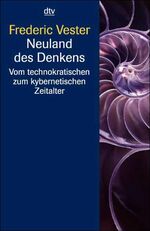 dtv

Frederic Vester
Neuland des Denkens

Vom technokratischen zum kybernetischen Zeitalter